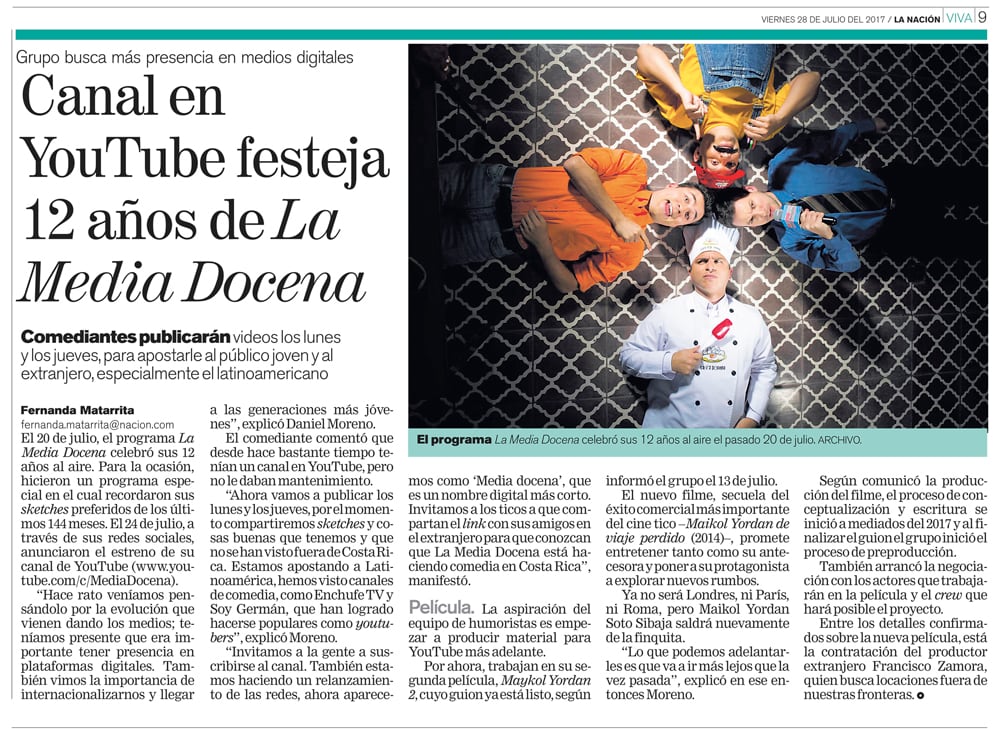 VIERNES 28 DE JULIO DEL 2017 / LA NACIÓN VIVA 9

Grupo busca más presencia en medios digitales

Canal en YouTube festeja 12 años de La Media Docena

Comediantes publicarán videos los lunes y los jueves, para apostarle al público joven y al extranjero, especialmente el latinoamericano

El programa La Media Docena celebró sus 12 años al aire el pasado 20 de julio. ARCHIVO.

Fernanda Matarrita
fernanda.matarrita@nacion.com

El 20 de julio, el programa La Media Docena celebró sus 12 años al aire. Para la ocasión, hicieron un programa especial en el cual recordaron sus sketches preferidos de los últimos 144 meses. El 24 de julio, a través de sus redes sociales, anunciaron el estreno de su canal de YouTube (www.youtube.com/c/MediaDocena).

"Hace rato veníamos pensándolo por la evolución que vienen dando los medios; teníamos presente que era importante tener presencia en plataformas digitales. También vimos la importancia de internacionalizarnos y llegar a las generaciones más jóvenes", explicó Daniel Moreno.

El comediante comentó que desde hace bastante tiempo tenían un canal en YouTube, pero no le daban mantenimiento.

"Ahora vamos a publicar los lunes y los jueves, por el momento compartiremos sketches y cosas buenas que tenemos y que no se han visto fuera de Costa Rica. Estamos apostando a Latinoamérica, hemos visto canales de comedia, como Enchufe TV y Soy Germán, que han logrado hacerse populares como youtubers", explicó Moreno.

"Invitamos a la gente a suscribirse al canal. También estamos haciendo un relanzamiento de las redes, ahora aparecemos como 'Media docena', que es un nombre digital más corto. Invitamos a los ticos a que compartan el link con sus amigos en el extranjero para que conozcan que La Media Docena está haciendo comedia en Costa Rica", manifestó.

Película. La aspiración del equipo de humoristas es empezar a producir material para YouTube más adelante.

Por ahora, trabajan en su segunda película, Maykol Yordan 2, cuyo guion ya está listo, según informó el grupo el 13 de julio.

El nuevo filme, secuela del éxito comercial más importante del cine tico –Maikol Yordan de viaje perdido (2014)–, promete entretener tanto como su antecesora y poner a su protagonista a explorar nuevos rumbos.

Ya no será Londres, ni París, ni Roma, pero Maikol Yordan Soto Sibaja saldrá nuevamente de la finquita.

"Lo que podemos adelantarles es que va a ir más lejos que la vez pasada", explicó en ese entonces Moreno.

Según comunicó la producción del filme, el proceso de conceptualización y escritura se inició a mediados del 2017 y al finalizar el guion el grupo inició el proceso de preproducción.

También arrancó la negociación con los actores que trabajarán en la película y el crew que hará posible el proyecto.

Entre los detalles confirmados sobre la nueva película, está la contratación del productor extranjero Francisco Zamora, quien busca locaciones fuera de nuestras fronteras.